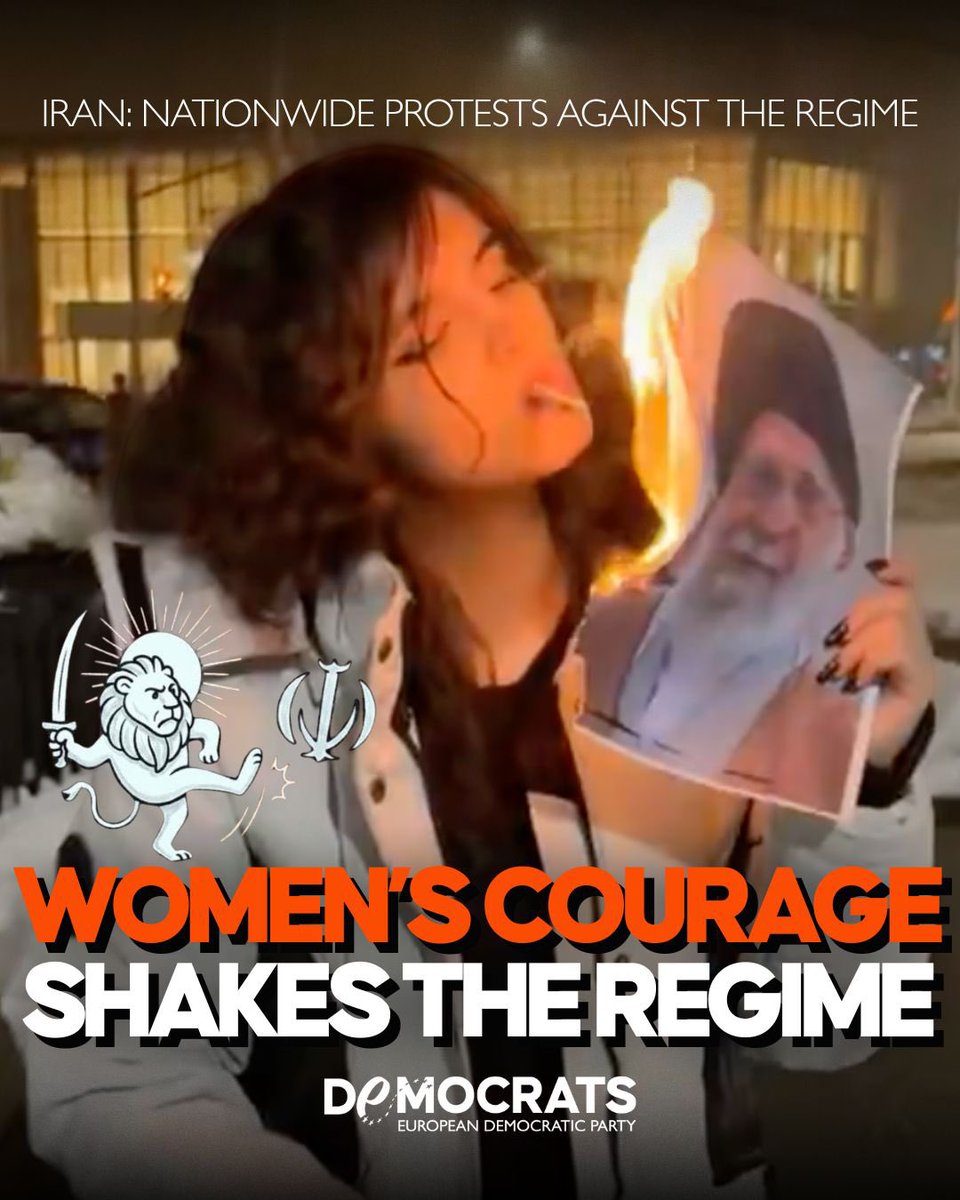 IRAN: NATIONWIDE PROTESTS AGAINST THE REGIME

WOMEN'S COURAGE SHAKES THE REGIME

DEMOCRATS
EUROPEAN DEMOCRATIC PARTY